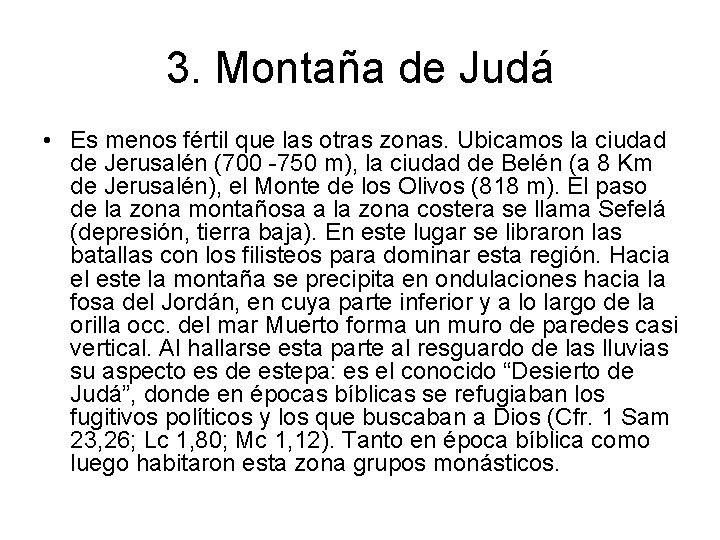 3. Montaña de Judá

• Es menos fértil que las otras zonas. Ubicamos la ciudad de Jerusalén (700 -750 m), la ciudad de Belén (a 8 Km de Jerusalén), el Monte de los Olivos (818 m). El paso de la zona montañosa a la zona costera se llama Sefelá (depresión, tierra baja). En este lugar se libraron las batallas con los filisteos para dominar esta región. Hacia el este la montaña se precipita en ondulaciones hacia la fosa del Jordán, en cuya parte inferior y a lo largo de la orilla occ. del mar Muerto forma un muro de paredes casi vertical. Al hallarse esta parte al resguardo de las lluvias su aspecto es de estepa: es el conocido “Desierto de Judá”, donde en épocas bíblicas se refugiaban los fugitivos políticos y los que buscaban a Dios (Cfr. 1 Sam 23,26; Lc 1,80; Mc 1,12). Tanto en época bíblica como luego habitaron esta zona grupos monásticos.